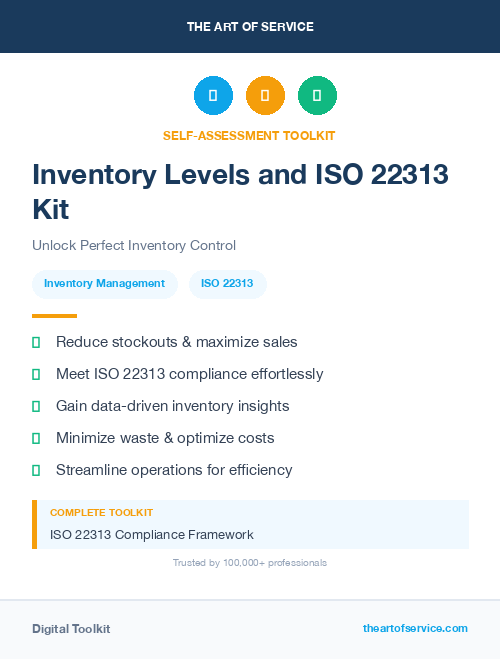 THE ART OF SERVICE

SELF-ASSESSMENT TOOLKIT

Inventory Levels and ISO 22313 Kit

Unlock Perfect Inventory Control

Inventory Management

ISO 22313

Reduce stockouts & maximize sales

Meet ISO 22313 compliance effortlessly

Gain data-driven inventory insights

Minimize waste & optimize costs

Streamline operations for efficiency

COMPLETE TOOLKIT

ISO 22313 Compliance Framework

Trusted by 100,000+ professionals

Digital Toolkit

theartofservice.com